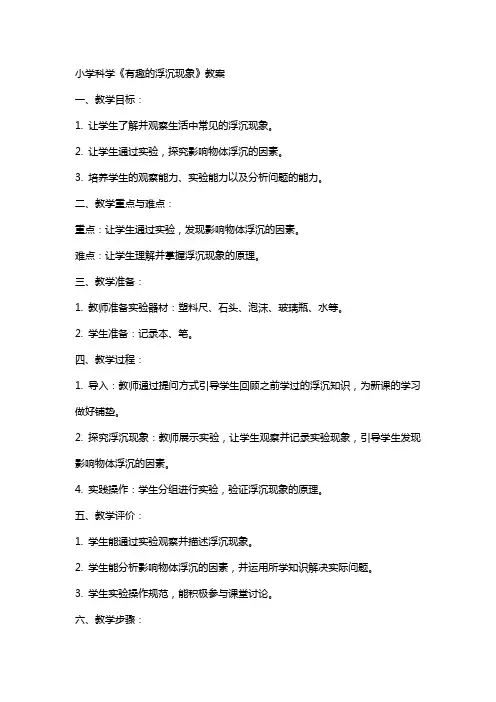 小学科学《有趣的浮沉现象》教案

一、教学目标：

1. 让学生了解并观察生活中常见的浮沉现象。

2. 让学生通过实验，探究影响物体浮沉的因素。

3. 培养学生的观察能力、实验能力以及分析问题的能力。

二、教学重点与难点：

重点：让学生通过实验，发现影响物体浮沉的因素。

难点：让学生理解并掌握浮沉现象的原理。

三、教学准备：

1. 教师准备实验器材：塑料尺、石头、泡沫、玻璃瓶、水等。

2. 学生准备：记录本、笔。

四、教学过程：

1. 导入：教师通过提问方式引导学生回顾之前学过的浮沉知识，为新课的学习做好铺垫。

2. 探究浮沉现象：教师展示实验，让学生观察并记录实验现象，引导学生发现影响物体浮沉的因素。

4. 实践操作：学生分组进行实验，验证浮沉现象的原理。

五、教学评价：

1. 学生能通过实验观察并描述浮沉现象。

2. 学生能分析影响物体浮沉的因素，并运用所学知识解决实际问题。

3. 学生实验操作规范，能积极参与课堂讨论。

六、教学步骤：